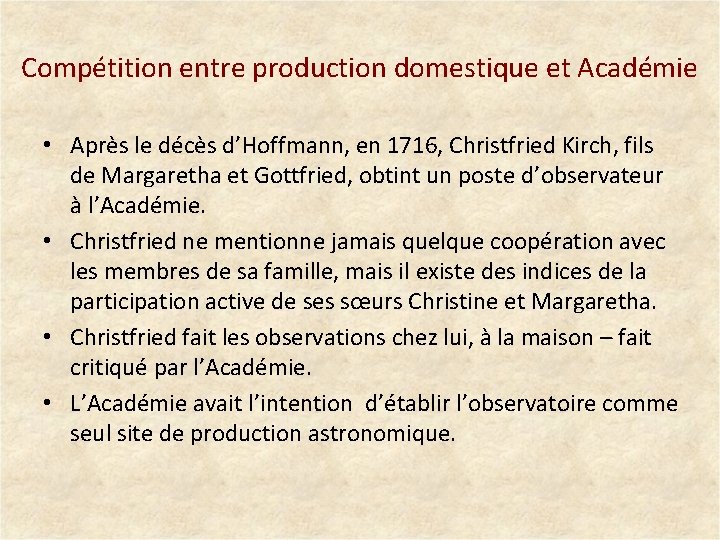 Compétition entre production domestique et Académie

• Après le décès d'Hoffmann, en 1716, Christfried Kirch, fils de Margaretha et Gottfried, obtint un poste d'observateur à l'Académie.
• Christfried ne mentionne jamais quelque coopération avec les membres de sa famille, mais il existe des indices de la participation active de ses sœurs Christine et Margaretha.
• Christfried fait les observations chez lui, à la maison – fait critiqué par l'Académie.
• L'Académie avait l'intention d'établir l'observatoire comme seul site de production astronomique.